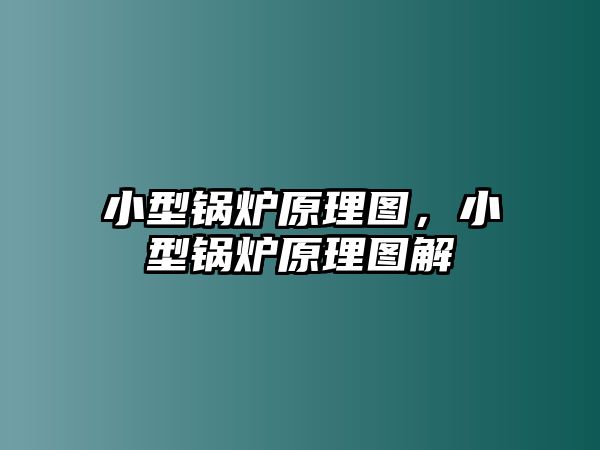 小型锅炉原理图，小型锅炉原理图解